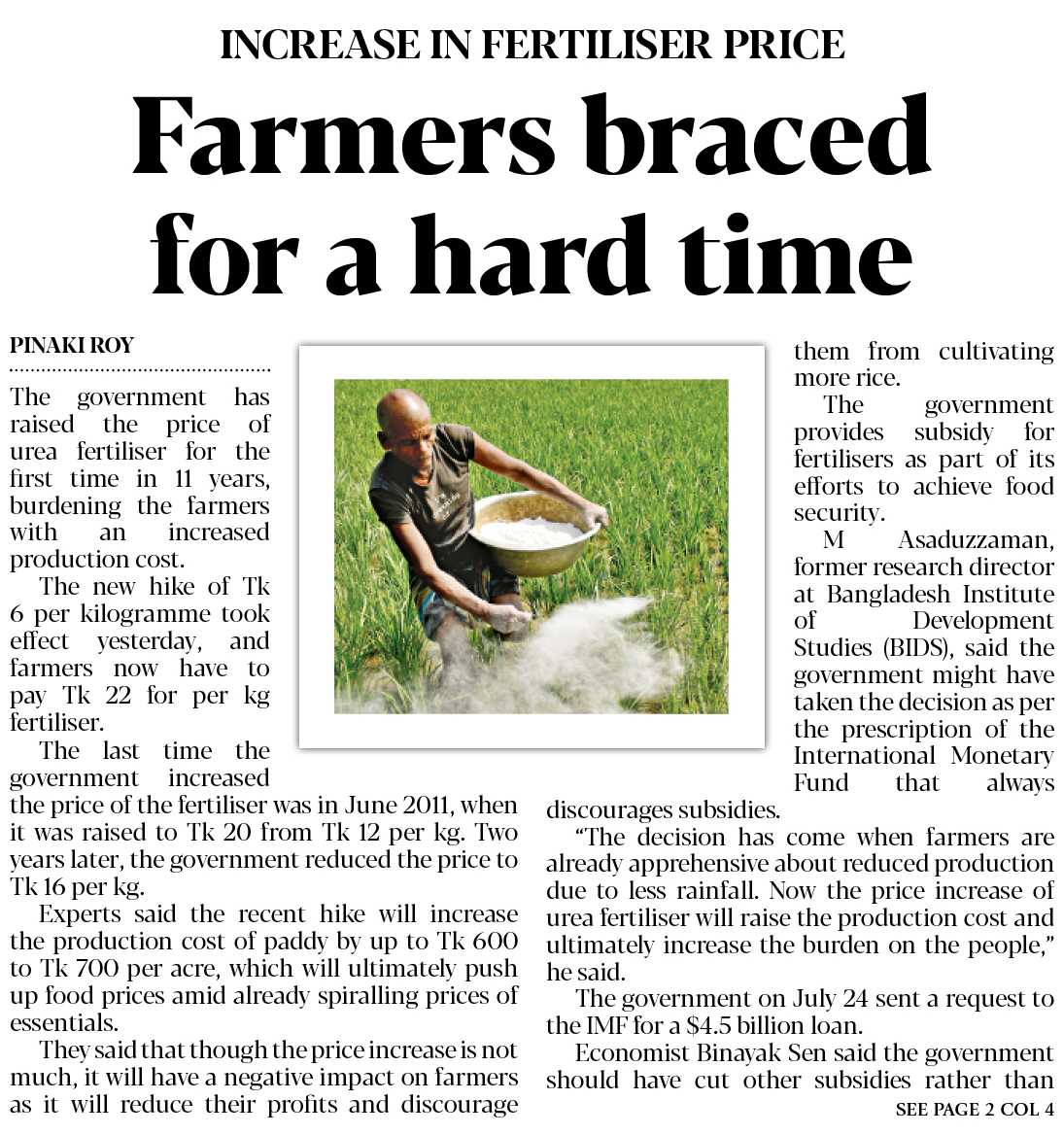 INCREASE IN FERTILISER PRICE

Farmers braced for a hard time

PINAKI ROY

The government has raised the price of urea fertiliser for the first time in 11 years, burdening the farmers with an increased production cost.

The new hike of Tk 6 per kilogramme took effect yesterday, and farmers now have to pay Tk 22 for per kg fertiliser.

The last time the government increased the price of the fertiliser was in June 2011, when it was raised to Tk 20 from Tk 12 per kg. Two years later, the government reduced the price to Tk 16 per kg.

Experts said the recent hike will increase the production cost of paddy by up to Tk 600 to Tk 700 per acre, which will ultimately push up food prices amid already spiralling prices of essentials.

They said that though the price increase is not much, it will have a negative impact on farmers as it will reduce their profits and discourage them from cultivating more rice.

The government provides subsidy for fertilisers as part of its efforts to achieve food security.

M Asaduzzaman, former research director at Bangladesh Institute of Development Studies (BIDS), said the government might have taken the decision as per the prescription of the International Monetary Fund that always discourages subsidies.

"The decision has come when farmers are already apprehensive about reduced production due to less rainfall. Now the price increase of urea fertiliser will raise the production cost and ultimately increase the burden on the people," he said.

The government on July 24 sent a request to the IMF for a $4.5 billion loan.

Economist Binayak Sen said the government should have cut other subsidies rather than

SEE PAGE 2 COL 4